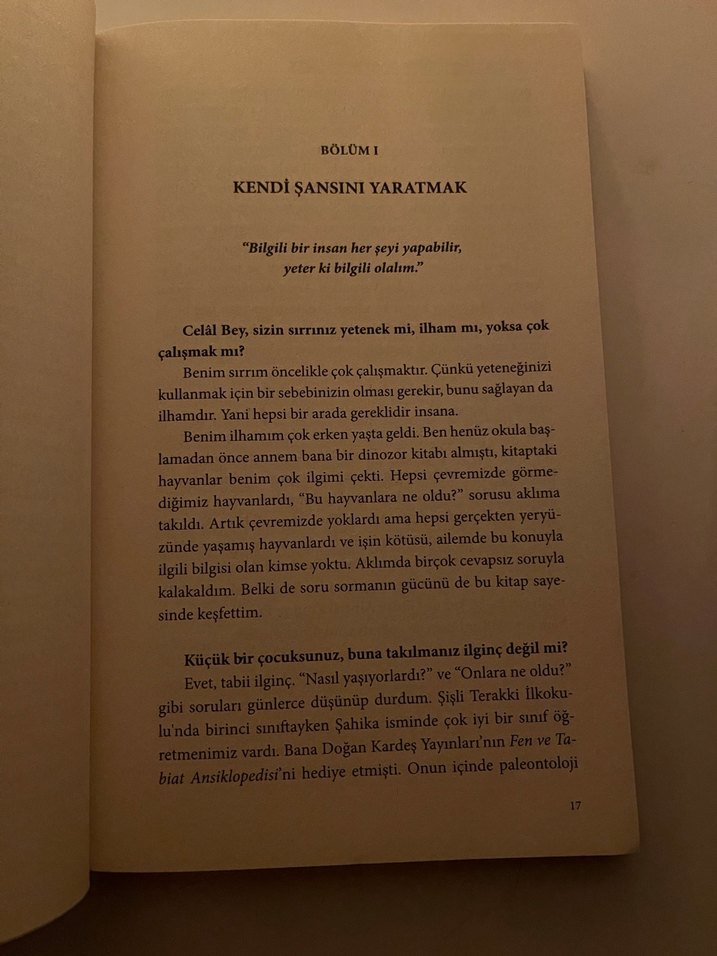 BÖLÜM I

KENDİ ŞANSINI YARATMAK

"Bilgili bir insan her şeyi yapabilir, yeter ki bilgili olalım."

Celâl Bey, sizin sırrınız yetenek mi, ilham mı, yoksa çok çalışmak mı?

Benim sırrım öncelikle çok çalışmaktır. Çünkü yeteneğinizi kullanmak için bir sebebinizin olması gerekir, bunu sağlayan da ilhamdır. Yani hepsi bir arada gereklidir insana.

Benim ilhamım çok erken yaşta geldi. Ben henüz okula başlamadan önce annem bana bir dinozor kitabı almıştı, kitaptaki hayvanlar benim çok ilgimi çekti. Hepsi çevremizde görmediğimiz hayvanlardı, "Bu hayvanlara ne oldu?" sorusu aklıma takıldı. Artık çevremizde yoklardı ama hepsi gerçekten yeryüzünde yaşamış hayvanlardı ve işin kötüsü, ailemde bu konuyla ilgili bilgisi olan kimse yoktu. Aklımda birçok cevapsız soruyla kalakaldım. Belki de soru sormanın gücünü de bu kitap sayesinde keşfettim.

Küçük bir çocuksunuz, buna takılmanız ilginç değil mi?

Evet, tabii ilginç. "Nasıl yaşıyorlardı?" ve "Onlara ne oldu?" gibi soruları günlerce düşünüp durdum. Şişli Terakki İlkokulu'nda birinci sınıftayken Şahika isminde çok iyi bir sınıf öğretmenimiz vardı. Bana Doğan Kardeş Yayınları'nın Fen ve Tabiat Ansiklopedisi'ni hediye etmişti. Onun içinde paleontoloji

17